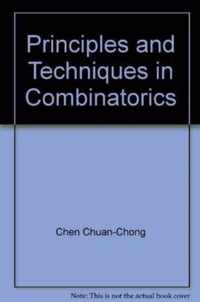 Principles and Techniques in Combinatorics

Chen Chuan-Chong

Note: This is not the actual book cover